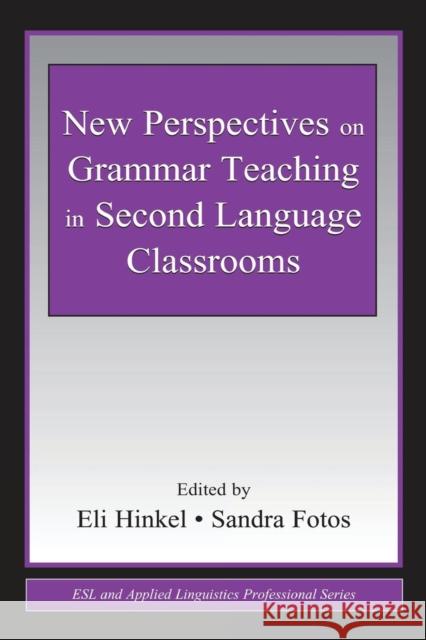 New Perspectives on Grammar Teaching in Second Language Classrooms

Edited by
Eli Hinkel • Sandra Fotos

ESL and Applied Linguistics Professional Series